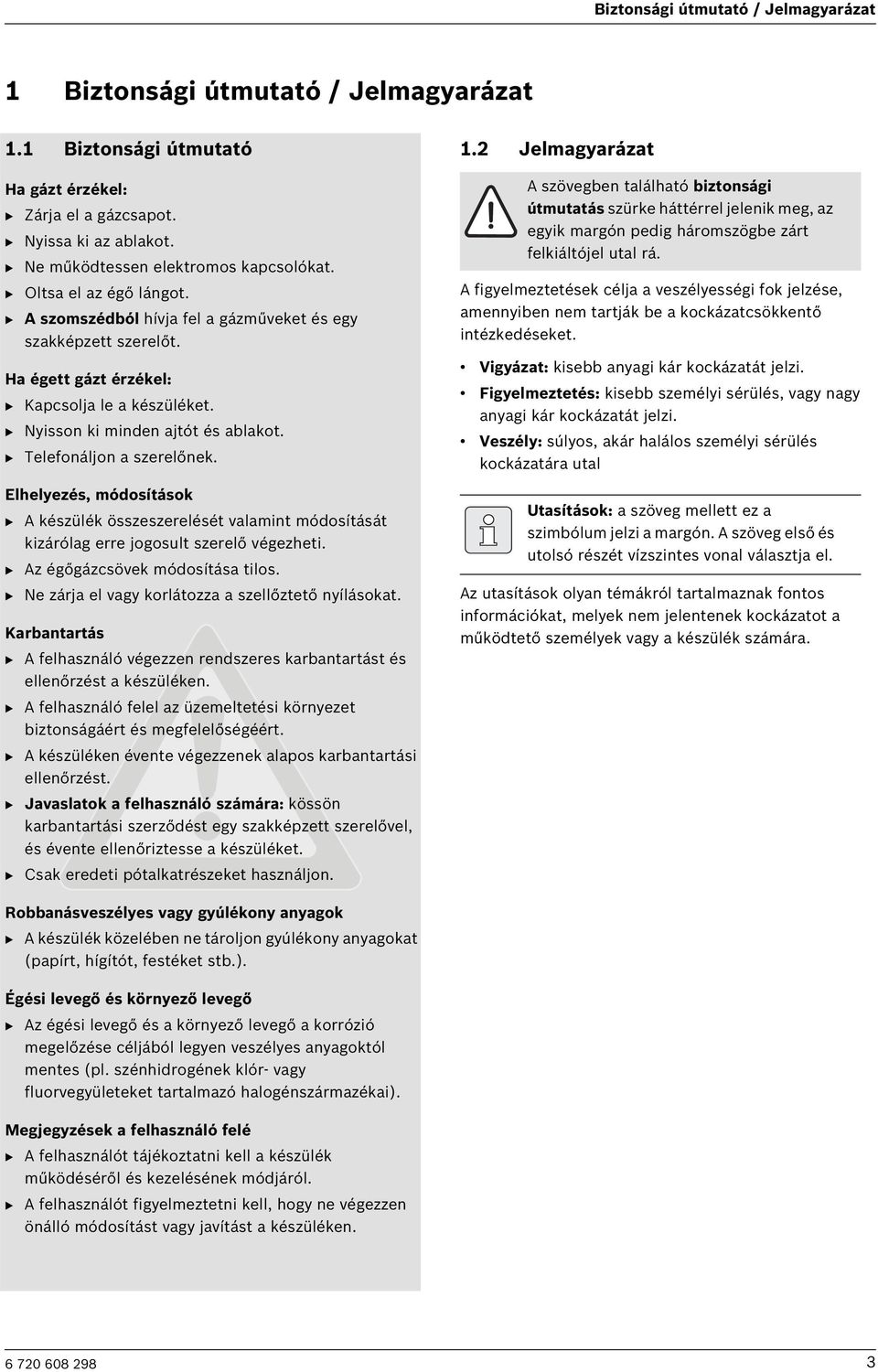 Biztonsági útmutató / Jelmagyarázat

1 Biztonsági útmutató / Jelmagyarázat

1.1 Biztonsági útmutató

Ha gázt érzékel:
▶ Zárja el a gázcsapot.
▶ Nyissa ki az ablakot.
▶ Ne működtessen elektromos kapcsolókat.
▶ Oltsa el az égő lángot.
▶ A szomszédból hívja fel a gázműveket és egy szakképzett szerelőt.

Ha égett gázt érzékel:
▶ Kapcsolja le a készüléket.
▶ Nyisson ki minden ajtót és ablakot.
▶ Telefonáljon a szerelőnek.

Elhelyezés, módosítások
▶ A készülék összeszerelését valamint módosítását kizárólag erre jogosult szerelő végezheti.
▶ Az égőgázcsövek módosítása tilos.
▶ Ne zárja el vagy korlátozza a szellőztető nyílásokat.

Karbantartás
▶ A felhasználó végezzen rendszeres karbantartást és ellenőrzést a készüléken.
▶ A felhasználó felel az üzemeltetési környezet biztonságáért és megfelelőségéért.
▶ A készüléken évente végezzenek alapos karbantartási ellenőrzést.
▶ Javaslatok a felhasználó számára: kössön karbantartási szerződést egy szakképzett szerelővel, és évente ellenőriztesse a készüléket.
▶ Csak eredeti pótalkatrészeket használjon.

Robbanásveszélyes vagy gyúlékony anyagok
▶ A készülék közelében ne tároljon gyúlékony anyagokat (papírt, hígítót, festéket stb.).

Égési levegő és környező levegő
▶ Az égési levegő és a környező levegő a korrózió megelőzése céljából legyen veszélyes anyagoktól mentes (pl. szénhidrogének klór- vagy fluorvegyületeket tartalmazó halogénszármazékai).

Megjegyzések a felhasználó felé
▶ A felhasználót tájékoztatni kell a készülék működéséről és kezelésének módjáról.
▶ A felhasználót figyelmeztetni kell, hogy ne végezzen önálló módosítást vagy javítást a készüléken.

1.2 Jelmagyarázat

A szövegben található biztonsági útmutatás szürke háttérrel jelenik meg, az egyik margón pedig háromszögbe zárt felkiáltójel utal rá.

A figyelmeztetések célja a veszélyességi fok jelzése, amennyiben nem tartják be a kockázatcsökkentő intézkedéseket.

• Vigyázat: kisebb anyagi kár kockázatát jelzi.
• Figyelmeztetés: kisebb személyi sérülés, vagy nagy anyagi kár kockázatát jelzi.
• Veszély: súlyos, akár halálos személyi sérülés kockázatára utal

Utasítások: a szöveg mellett ez a szimbólum jelzi a margón. A szöveg első és utolsó részét vízszintes vonal választja el.

Az utasítások olyan témákról tartalmaznak fontos információkat, melyek nem jelentenek kockázatot a működtető személyek vagy a készülék számára.

6 720 608 298
3